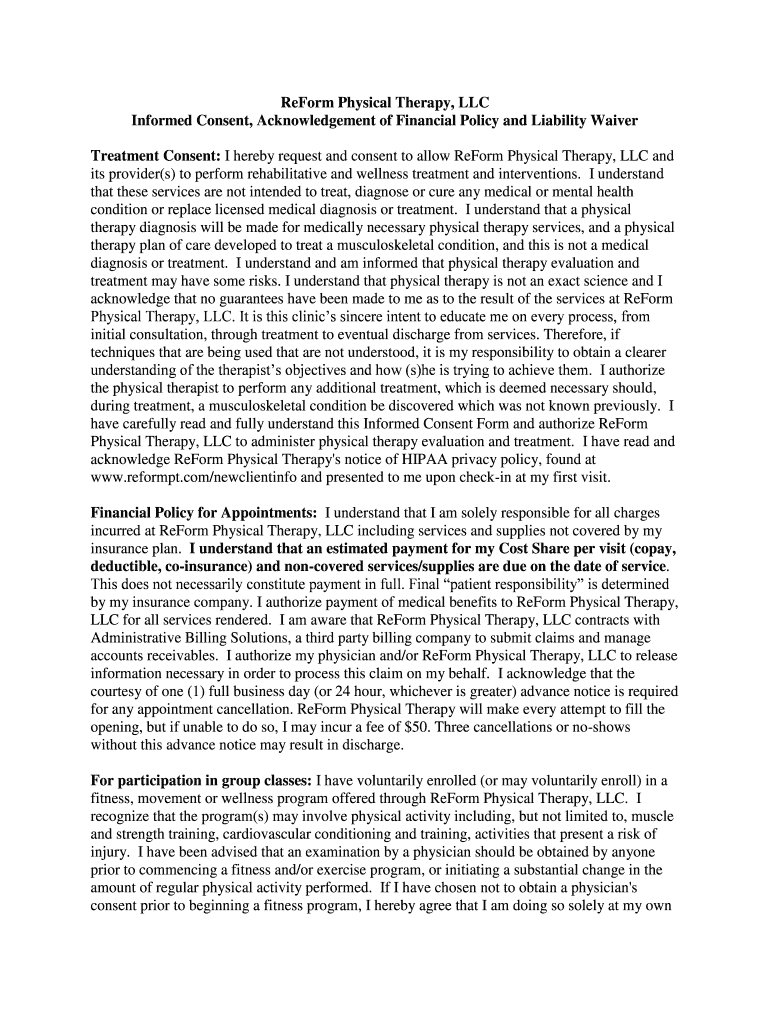 ReForm Physical Therapy, LLC
Informed Consent, Acknowledgement of Financial Policy and Liability Waiver

Treatment Consent: I hereby request and consent to allow ReForm Physical Therapy, LLC and its provider(s) to perform rehabilitative and wellness treatment and interventions. I understand that these services are not intended to treat, diagnose or cure any medical or mental health condition or replace licensed medical diagnosis or treatment. I understand that a physical therapy diagnosis will be made for medically necessary physical therapy services, and a physical therapy plan of care developed to treat a musculoskeletal condition, and this is not a medical diagnosis or treatment. I understand and am informed that physical therapy evaluation and treatment may have some risks. I understand that physical therapy is not an exact science and I acknowledge that no guarantees have been made to me as to the result of the services at ReForm Physical Therapy, LLC. It is this clinic's sincere intent to educate me on every process, from initial consultation, through treatment to eventual discharge from services. Therefore, if techniques that are being used that are not understood, it is my responsibility to obtain a clearer understanding of the therapist's objectives and how (s)he is trying to achieve them. I authorize the physical therapist to perform any additional treatment, which is deemed necessary should, during treatment, a musculoskeletal condition be discovered which was not known previously. I have carefully read and fully understand this Informed Consent Form and authorize ReForm Physical Therapy, LLC to administer physical therapy evaluation and treatment. I have read and acknowledge ReForm Physical Therapy's notice of HIPAA privacy policy, found at www.reformpt.com/newclientinfo and presented to me upon check-in at my first visit.

Financial Policy for Appointments: I understand that I am solely responsible for all charges incurred at ReForm Physical Therapy, LLC including services and supplies not covered by my insurance plan. I understand that an estimated payment for my Cost Share per visit (copay, deductible, co-insurance) and non-covered services/supplies are due on the date of service. This does not necessarily constitute payment in full. Final "patient responsibility" is determined by my insurance company. I authorize payment of medical benefits to ReForm Physical Therapy, LLC for all services rendered. I am aware that ReForm Physical Therapy, LLC contracts with Administrative Billing Solutions, a third party billing company to submit claims and manage accounts receivables. I authorize my physician and/or ReForm Physical Therapy, LLC to release information necessary in order to process this claim on my behalf. I acknowledge that the courtesy of one (1) full business day (or 24 hour, whichever is greater) advance notice is required for any appointment cancellation. ReForm Physical Therapy will make every attempt to fill the opening, but if unable to do so, I may incur a fee of $50. Three cancellations or no-shows without this advance notice may result in discharge.

For participation in group classes: I have voluntarily enrolled (or may voluntarily enroll) in a fitness, movement or wellness program offered through ReForm Physical Therapy, LLC. I recognize that the program(s) may involve physical activity including, but not limited to, muscle and strength training, cardiovascular conditioning and training, activities that present a risk of injury. I have been advised that an examination by a physician should be obtained by anyone prior to commencing a fitness and/or exercise program, or initiating a substantial change in the amount of regular physical activity performed. If I have chosen not to obtain a physician's consent prior to beginning a fitness program, I hereby agree that I am doing so solely at my own